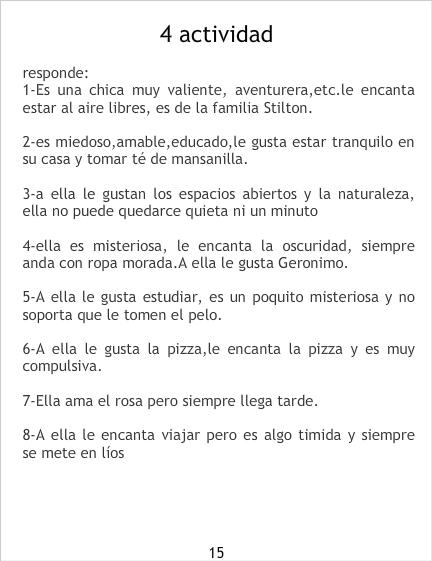 4 actividad

responde:
1-Es una chica muy valiente, aventurera,etc.le encanta estar al aire libres, es de la familia Stilton.

2-es miedoso,amable,educado,le gusta estar tranquilo en su casa y tomar té de mansanilla.

3-a ella le gustan los espacios abiertos y la naturaleza, ella no puede quedarce quieta ni un minuto

4-ella es misteriosa, le encanta la oscuridad, siempre anda con ropa morada.A ella le gusta Geronimo.

5-A ella le gusta estudiar, es un poquito misteriosa y no soporta que le tomen el pelo.

6-A ella le gusta la pizza,le encanta la pizza y es muy compulsiva.

7-Ella ama el rosa pero siempre llega tarde.

8-A ella le encanta viajar pero es algo timida y siempre se mete en líos

15